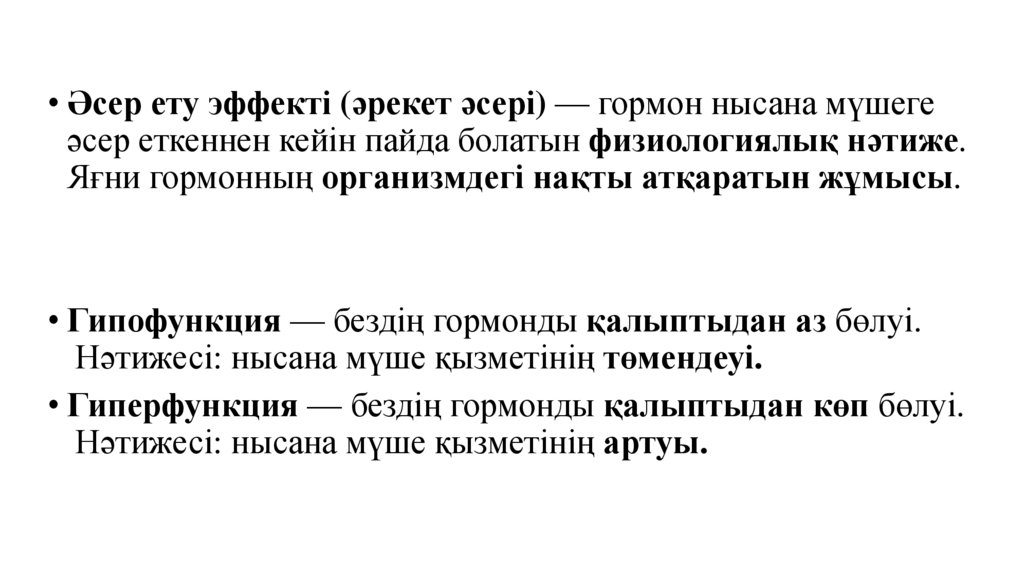 • Әсер ету эффекті (әрекет әсері) — гормон нысана мүшеге әсер еткеннен кейін пайда болатын физиологиялық нәтиже. Яғни гормонның организмдегі нақты атқаратын жұмысы.

• Гипофункция — бездің гормонды қалыптыдан аз бөлуі. Нәтижесі: нысана мүше қызметінің төмендеуі.

• Гиперфункция — бездің гормонды қалыптыдан көп бөлуі. Нәтижесі: нысана мүше қызметінің артуы.